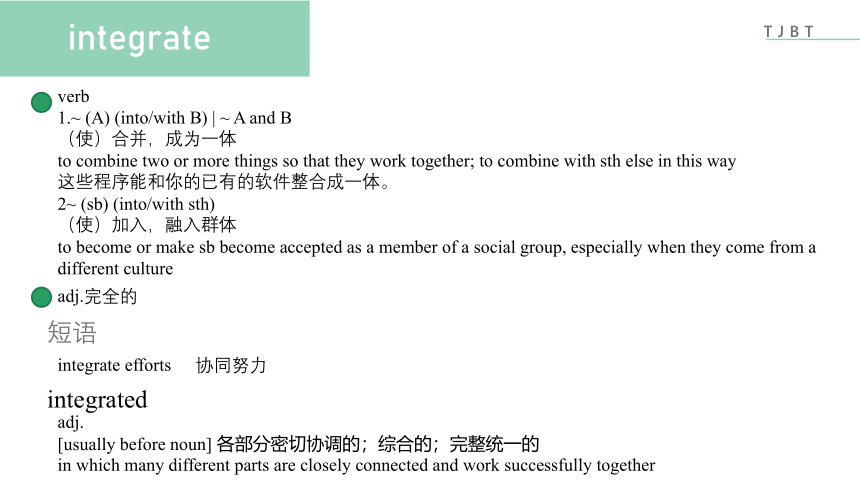 integrate

TJBT

verb
1.~ (A) (into/with B) | ~ A and B
（使）合并，成为一体
to combine two or more things so that they work together; to combine with sth else in this way
这些程序能和你的已有的软件整合成一体。
2~ (sb) (into/with sth)
（使）加入，融入群体
to become or make sb become accepted as a member of a social group, especially when they come from a different culture

adj.完全的

短语
integrate efforts 协同努力

integrated
adj.
[usually before noun] 各部分密切协调的；综合的；完整统一的
in which many different parts are closely connected and work successfully together